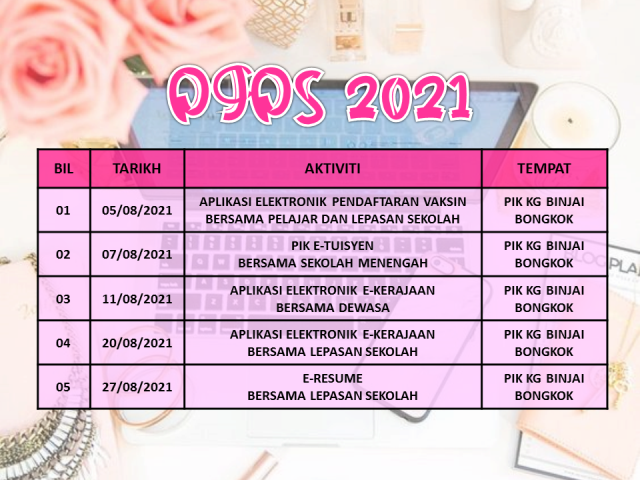 OGOS 2021

| BIL | TARIKH | AKTIVITI | TEMPAT |
|---|---|---|---|
| 01 | 05/08/2021 | APLIKASI ELEKTRONIK PENDAFTARAN VAKSIN BERSAMA PELAJAR DAN LEPASAN SEKOLAH | PIK KG BINJAI BONGKOK |
| 02 | 07/08/2021 | PIK E-TUISYEN BERSAMA SEKOLAH MENENGAH | PIK KG BINJAI BONGKOK |
| 03 | 11/08/2021 | APLIKASI ELEKTRONIK E-KERAJAAN BERSAMA DEWASA | PIK KG BINJAI BONGKOK |
| 04 | 20/08/2021 | APLIKASI ELEKTRONIK E-KERAJAAN BERSAMA LEPASAN SEKOLAH | PIK KG BINJAI BONGKOK |
| 05 | 27/08/2021 | E-RESUME BERSAMA LEPASAN SEKOLAH | PIK KG BINJAI BONGKOK |